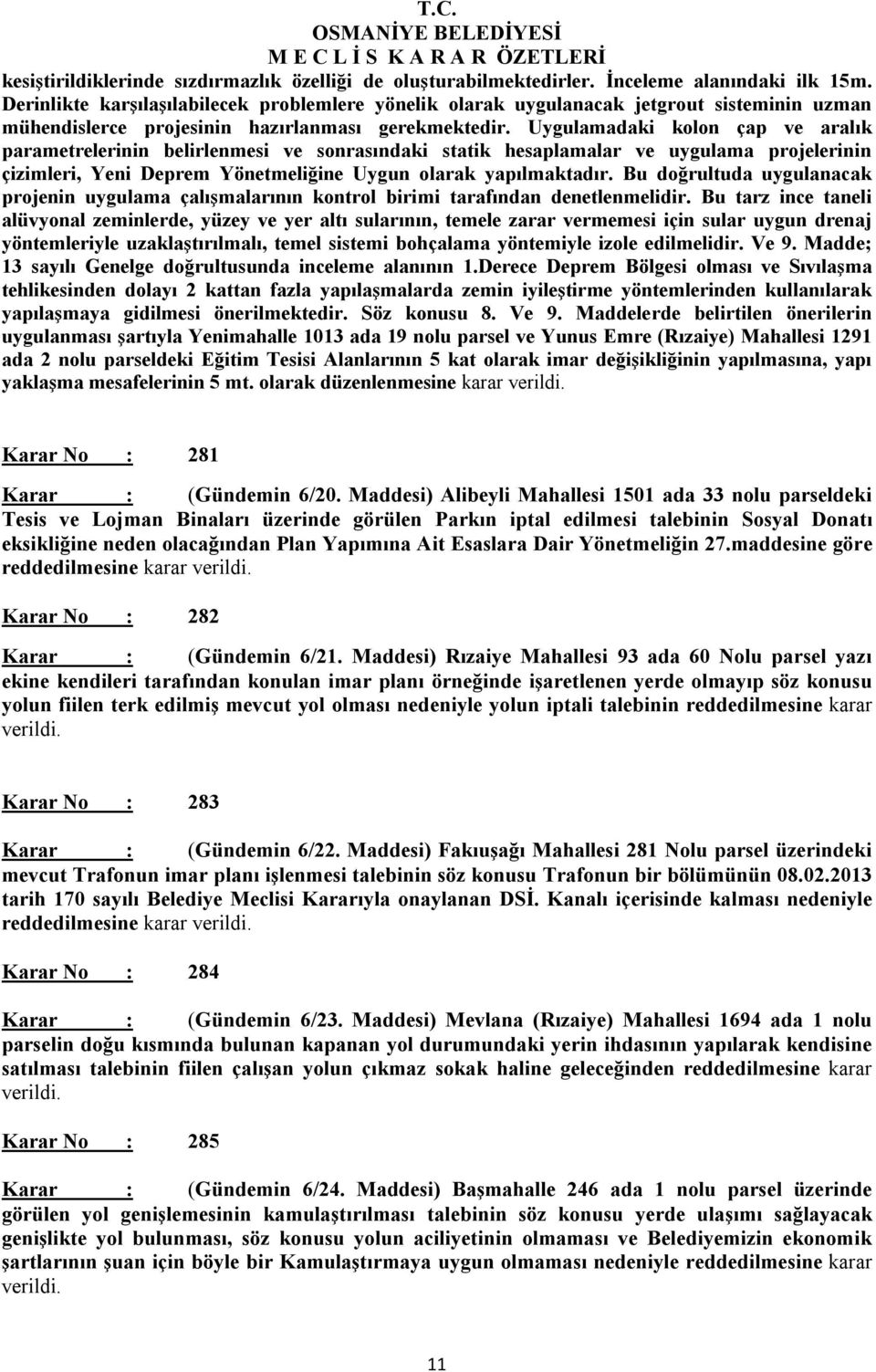 T.C.
OSMANİYE BELEDİYESİ
M E C L İ S K A R A R ÖZETLERİ

kesiştirildiklerinde sızdırmazlık özelliği de oluşturabilmektedirler. İnceleme alanındaki ilk 15m. Derinlikte karşılaşılabilecek problemlere yönelik olarak uygulanacak jetgrout sisteminin uzman mühendislerce projesinin hazırlanması gerekmektedir. Uygulamadaki kolon çap ve aralık parametrelerinin belirlenmesi ve sonrasındaki statik hesaplamalar ve uygulama projelerinin çizimleri, Yeni Deprem Yönetmeliğine Uygun olarak yapılmaktadır. Bu doğrultuda uygulanacak projenin uygulama çalışmalarının kontrol birimi tarafından denetlenmelidir. Bu tarz ince taneli alüvyonal zeminlerde, yüzey ve yer altı sularının, temele zarar vermemesi için sular uygun drenaj yöntemleriyle uzaklaştırılmalı, temel sistemi bohçalama yöntemiyle izole edilmelidir. Ve 9. Madde; 13 sayılı Genelge doğrultusunda inceleme alanının 1.Derece Deprem Bölgesi olması ve Sıvılaşma tehlikesinden dolayı 2 kattan fazla yapılaşmalarda zemin iyileştirme yöntemlerinden kullanılarak yapılaşmaya gidilmesi önerilmektedir. Söz konusu 8. Ve 9. Maddelerde belirtilen önerilerin uygulanması şartıyla Yenimahalle 1013 ada 19 nolu parsel ve Yunus Emre (Rızaiye) Mahallesi 1291 ada 2 nolu parseldeki Eğitim Tesisi Alanlarının 5 kat olarak imar değişikliğinin yapılmasına, yapı yaklaşma mesafelerinin 5 mt. olarak düzenlenmesine karar verildi.

Karar No : 281

Karar : (Gündemin 6/20. Maddesi) Alibeyli Mahallesi 1501 ada 33 nolu parseldeki Tesis ve Lojman Binaları üzerinde görülen Parkın iptal edilmesi talebinin Sosyal Donatı eksikliğine neden olacağından Plan Yapımına Ait Esaslara Dair Yönetmeliğin 27.maddesine göre reddedilmesine karar verildi.

Karar No : 282

Karar : (Gündemin 6/21. Maddesi) Rızaiye Mahallesi 93 ada 60 Nolu parsel yazı ekine kendileri tarafından konulan imar planı örneğinde işaretlenen yerde olmayıp söz konusu yolun fiilen terk edilmiş mevcut yol olması nedeniyle yolun iptali talebinin reddedilmesine karar verildi.

Karar No : 283

Karar : (Gündemin 6/22. Maddesi) Fakıuşağı Mahallesi 281 Nolu parsel üzerindeki mevcut Trafonun imar planı işlenmesi talebinin söz konusu Trafonun bir bölümünün 08.02.2013 tarih 170 sayılı Belediye Meclisi Kararıyla onaylanan DSİ. Kanalı içerisinde kalması nedeniyle reddedilmesine karar verildi.

Karar No : 284

Karar : (Gündemin 6/23. Maddesi) Mevlana (Rızaiye) Mahallesi 1694 ada 1 nolu parselin doğu kısmında bulunan kapanan yol durumundaki yerin ihdasının yapılarak kendisine satılması talebinin fiilen çalışan yolun çıkmaz sokak haline geleceğinden reddedilmesine karar verildi.

Karar No : 285

Karar : (Gündemin 6/24. Maddesi) Başmahalle 246 ada 1 nolu parsel üzerinde görülen yol genişlemesinin kamulaştırılması talebinin söz konusu yerde ulaşımı sağlayacak genişlikte yol bulunması, söz konusu yolun aciliyetinin olmaması ve Belediyemizin ekonomik şartlarının şuan için böyle bir Kamulaştırmaya uygun olmaması nedeniyle reddedilmesine karar verildi.

11